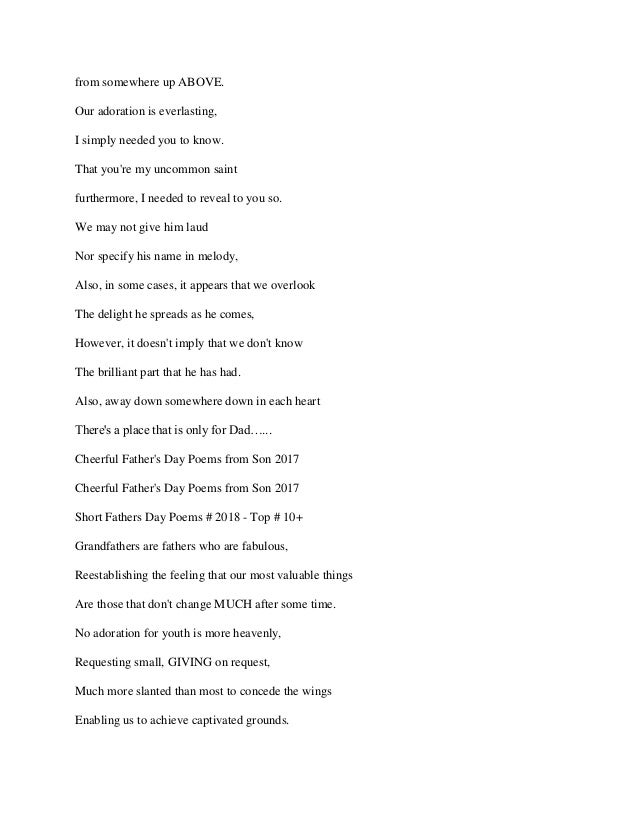 from somewhere up ABOVE.

Our adoration is everlasting,

I simply needed you to know.

That you're my uncommon saint

furthermore, I needed to reveal to you so.

We may not give him laud

Nor specify his name in melody,

Also, in some cases, it appears that we overlook

The delight he spreads as he comes,

However, it doesn't imply that we don't know

The brilliant part that he has had.

Also, away down somewhere down in each heart

There's a place that is only for Dad…...

Cheerful Father's Day Poems from Son 2017

Cheerful Father's Day Poems from Son 2017

Short Fathers Day Poems # 2018 - Top # 10+

Grandfathers are fathers who are fabulous,

Reestablishing the feeling that our most valuable things

Are those that don't change MUCH after some time.

No adoration for youth is more heavenly,

Requesting small, GIVING on request,

Much more slanted than most to concede the wings

Enabling us to achieve captivated grounds.